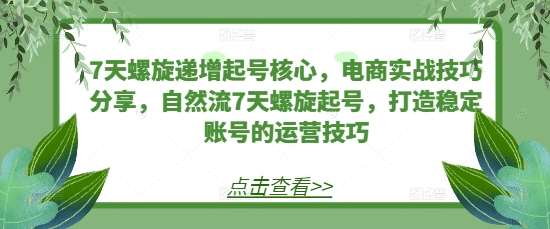 7天螺旋递增起号核心，电商实战技巧分享，自然流7天螺旋起号，打造稳定账号的运营技巧

点击查看>>